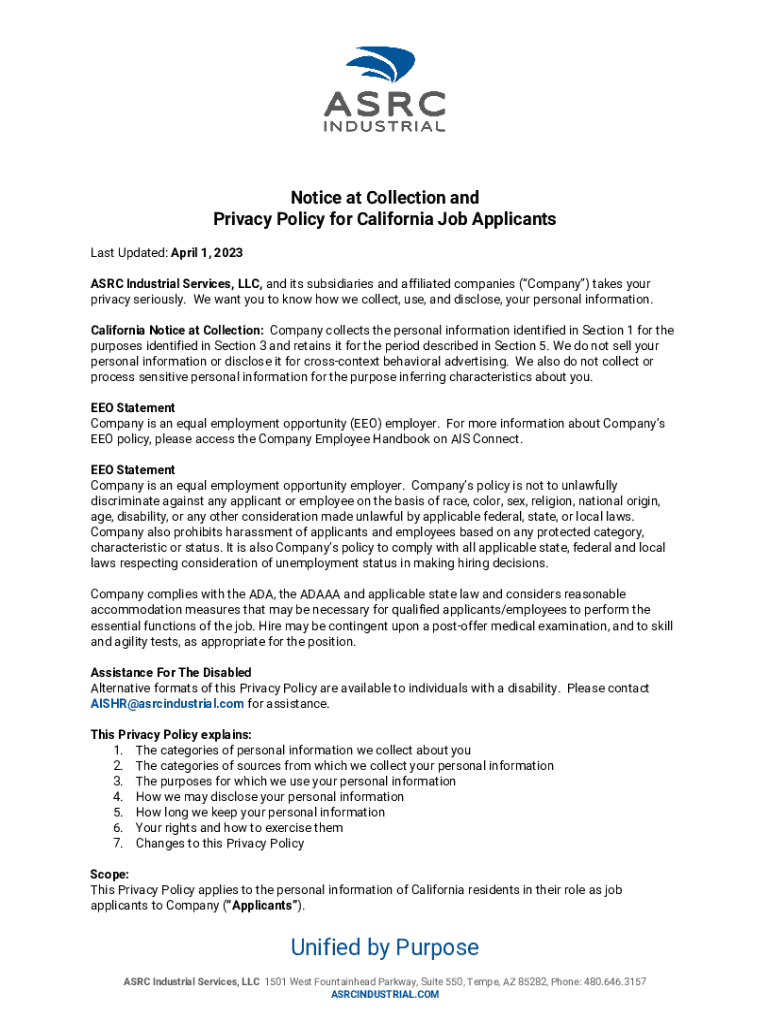 ASRC
INDUSTRIAL

Notice at Collection and
Privacy Policy for California Job Applicants

Last Updated: April 1, 2023

ASRC Industrial Services, LLC, and its subsidiaries and affiliated companies ("Company") takes your privacy seriously. We want you to know how we collect, use, and disclose, your personal information.

California Notice at Collection: Company collects the personal information identified in Section 1 for the purposes identified in Section 3 and retains it for the period described in Section 5. We do not sell your personal information or disclose it for cross-context behavioral advertising. We also do not collect or process sensitive personal information for the purpose inferring characteristics about you.

EEO Statement
Company is an equal employment opportunity (EEO) employer. For more information about Company's EEO policy, please access the Company Employee Handbook on AIS Connect.

EEO Statement
Company is an equal employment opportunity employer. Company's policy is not to unlawfully discriminate against any applicant or employee on the basis of race, color, sex, religion, national origin, age, disability, or any other consideration made unlawful by applicable federal, state, or local laws. Company also prohibits harassment of applicants and employees based on any protected category, characteristic or status. It is also Company's policy to comply with all applicable state, federal and local laws respecting consideration of unemployment status in making hiring decisions.

Company complies with the ADA, the ADAAA and applicable state law and considers reasonable accommodation measures that may be necessary for qualified applicants/employees to perform the essential functions of the job. Hire may be contingent upon a post-offer medical examination, and to skill and agility tests, as appropriate for the position.

Assistance For The Disabled
Alternative formats of this Privacy Policy are available to individuals with a disability. Please contact AISHR@asrcindustrial.com for assistance.

This Privacy Policy explains:
1. The categories of personal information we collect about you
2. The categories of sources from which we collect your personal information
3. The purposes for which we use your personal information
4. How we may disclose your personal information
5. How long we keep your personal information
6. Your rights and how to exercise them
7. Changes to this Privacy Policy

Scope:
This Privacy Policy applies to the personal information of California residents in their role as job applicants to Company ("Applicants").

Unified by Purpose

ASRC Industrial Services, LLC 1501 West Fountainhead Parkway, Suite 550, Tempe, AZ 85282, Phone: 480.646.3157
ASRCINDUSTRIAL.COM